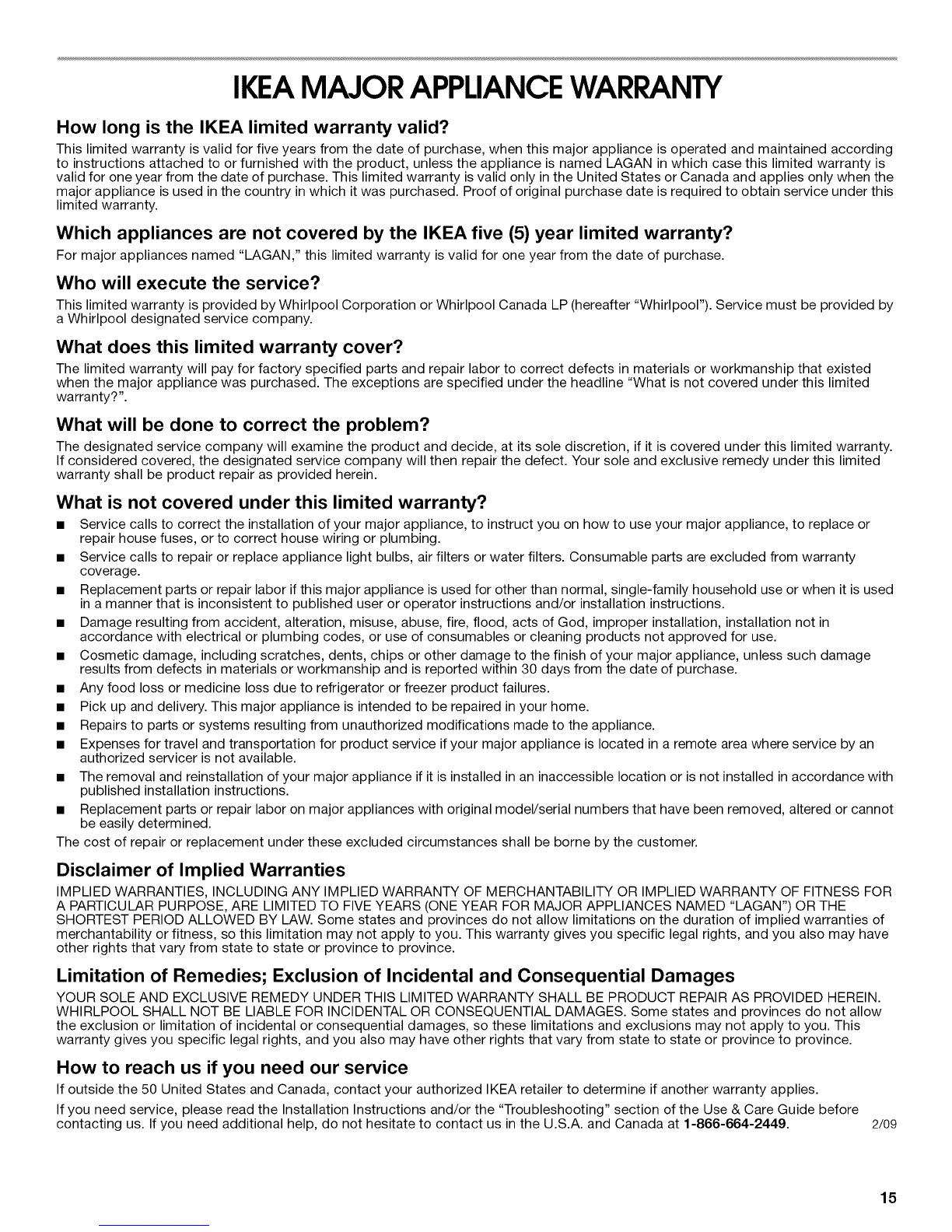 IKEA MAJOR APPLIANCE WARRANTY

How long is the IKEA limited warranty valid?

This limited warranty is valid for five years from the date of purchase, when this major appliance is operated and maintained according to instructions attached to or furnished with the product, unless the appliance is named LAGAN in which case this limited warranty is valid for one year from the date of purchase. This limited warranty is valid only in the United States or Canada and applies only when the major appliance is used in the country in which it was purchased. Proof of original purchase date is required to obtain service under this limited warranty.

Which appliances are not covered by the IKEA five (5) year limited warranty?

For major appliances named "LAGAN," this limited warranty is valid for one year from the date of purchase.

Who will execute the service?

This limited warranty is provided by Whirlpool Corporation or Whirlpool Canada LP (hereafter "Whirlpool"). Service must be provided by a Whirlpool designated service company.

What does this limited warranty cover?

The limited warranty will pay for factory specified parts and repair labor to correct defects in materials or workmanship that existed when the major appliance was purchased. The exceptions are specified under the headline "What is not covered under this limited warranty?".

What will be done to correct the problem?

The designated service company will examine the product and decide, at its sole discretion, if it is covered under this limited warranty. If considered covered, the designated service company will then repair the defect. Your sole and exclusive remedy under this limited warranty shall be product repair as provided herein.

What is not covered under this limited warranty?

■ Service calls to correct the installation of your major appliance, to instruct you on how to use your major appliance, to replace or repair house fuses, or to correct house wiring or plumbing.
■ Service calls to repair or replace appliance light bulbs, air filters or water filters. Consumable parts are excluded from warranty coverage.
■ Replacement parts or repair labor if this major appliance is used for other than normal, single-family household use or when it is used in a manner that is inconsistent to published user or operator instructions and/or installation instructions.
■ Damage resulting from accident, alteration, misuse, abuse, fire, flood, acts of God, improper installation, installation not in accordance with electrical or plumbing codes, or use of consumables or cleaning products not approved for use.
■ Cosmetic damage, including scratches, dents, chips or other damage to the finish of your major appliance, unless such damage results from defects in materials or workmanship and is reported within 30 days from the date of purchase.
■ Any food loss or medicine loss due to refrigerator or freezer product failures.
■ Pick up and delivery. This major appliance is intended to be repaired in your home.
■ Repairs to parts or systems resulting from unauthorized modifications made to the appliance.
■ Expenses for travel and transportation for product service if your major appliance is located in a remote area where service by an authorized servicer is not available.
■ The removal and reinstallation of your major appliance if it is installed in an inaccessible location or is not installed in accordance with published installation instructions.
■ Replacement parts or repair labor on major appliances with original model/serial numbers that have been removed, altered or cannot be easily determined.

The cost of repair or replacement under these excluded circumstances shall be borne by the customer.

Disclaimer of Implied Warranties

IMPLIED WARRANTIES, INCLUDING ANY IMPLIED WARRANTY OF MERCHANTABILITY OR IMPLIED WARRANTY OF FITNESS FOR A PARTICULAR PURPOSE, ARE LIMITED TO FIVE YEARS (ONE YEAR FOR MAJOR APPLIANCES NAMED "LAGAN") OR THE SHORTEST PERIOD ALLOWED BY LAW. Some states and provinces do not allow limitations on the duration of implied warranties of merchantability or fitness, so this limitation may not apply to you. This warranty gives you specific legal rights, and you also may have other rights that vary from state to state or province to province.

Limitation of Remedies; Exclusion of Incidental and Consequential Damages

YOUR SOLE AND EXCLUSIVE REMEDY UNDER THIS LIMITED WARRANTY SHALL BE PRODUCT REPAIR AS PROVIDED HEREIN. WHIRLPOOL SHALL NOT BE LIABLE FOR INCIDENTAL OR CONSEQUENTIAL DAMAGES. Some states and provinces do not allow the exclusion or limitation of incidental or consequential damages, so these limitations and exclusions may not apply to you. This warranty gives you specific legal rights, and you also may have other rights that vary from state to state or province to province.

How to reach us if you need our service

If outside the 50 United States and Canada, contact your authorized IKEA retailer to determine if another warranty applies.

If you need service, please read the Installation Instructions and/or the "Troubleshooting" section of the Use & Care Guide before contacting us. If you need additional help, do not hesitate to contact us in the U.S.A. and Canada at 1-866-664-2449. 2/09

15